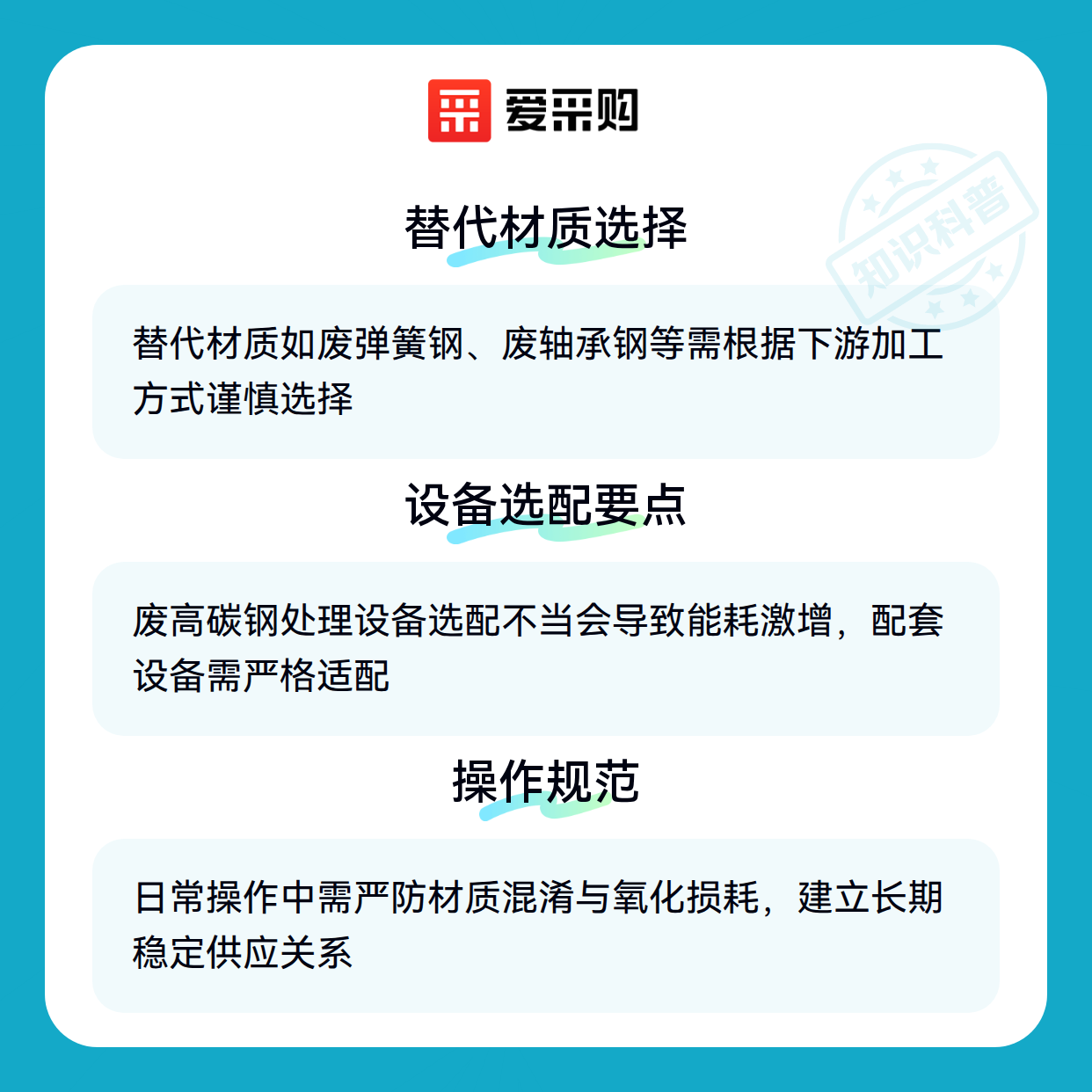 爱采购

替代材质选择

替代材质如废弹簧钢、废轴承钢等需根据下游加工方式谨慎选择

设备选配要点

废高碳钢处理设备选配不当会导致能耗激增，配套设备需严格适配

操作规范

日常操作中需严防材质混淆与氧化损耗，建立长期稳定供应关系

知识科普